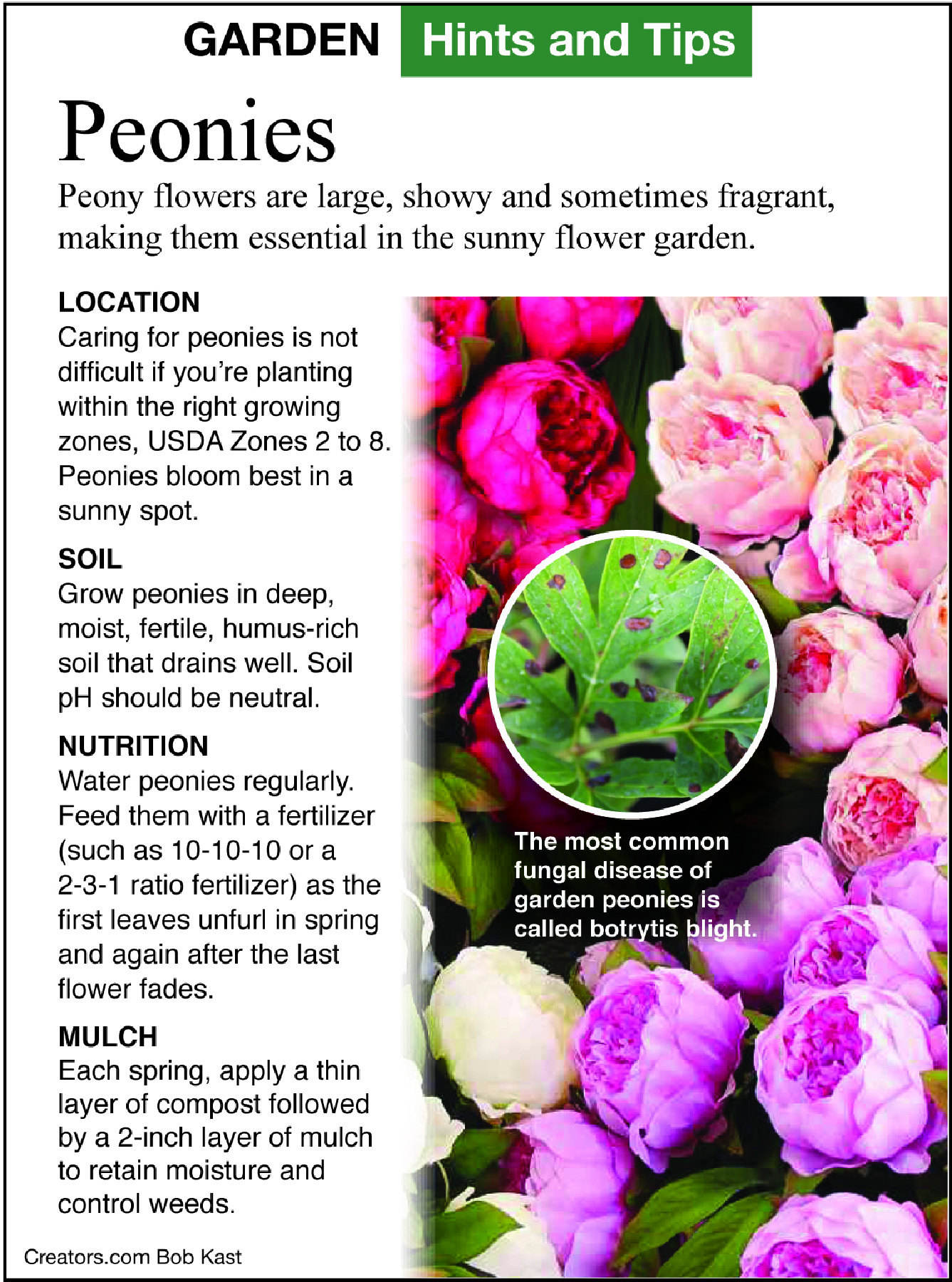 GARDEN Hints and Tips

Peonies

Peony flowers are large, showy and sometimes fragrant, making them essential in the sunny flower garden.

LOCATION
Caring for peonies is not difficult if you're planting within the right growing zones, USDA Zones 2 to 8. Peonies bloom best in a sunny spot.

SOIL
Grow peonies in deep, moist, fertile, humus-rich soil that drains well. Soil pH should be neutral.

NUTRITION
Water peonies regularly. Feed them with a fertilizer (such as 10-10-10 or a 2-3-1 ratio fertilizer) as the first leaves unfurl in spring and again after the last flower fades.

MULCH
Each spring, apply a thin layer of compost followed by a 2-inch layer of mulch to retain moisture and control weeds.

The most common fungal disease of garden peonies is called botrytis blight.

Creators.com Bob Kast